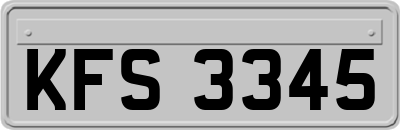 KFS 3345